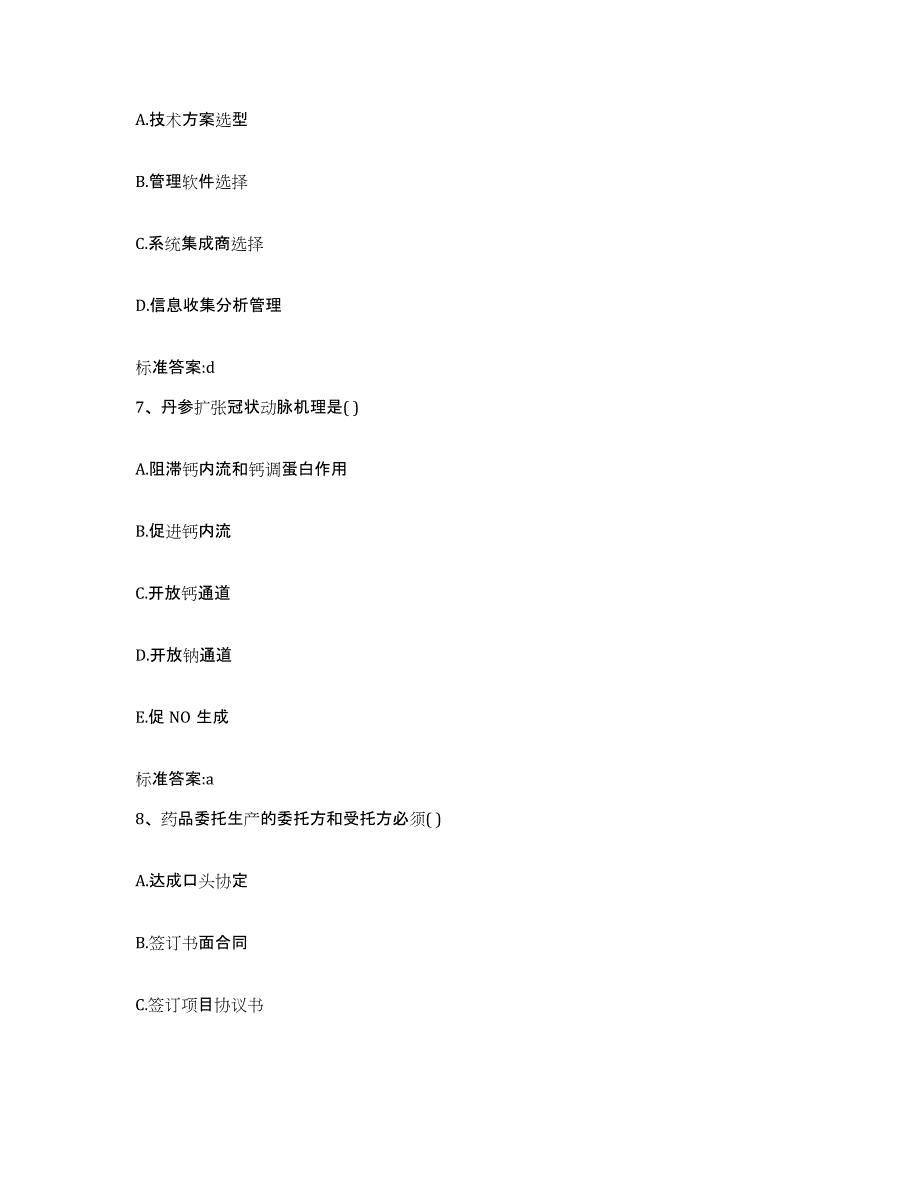 A.技术方案选型

B.管理软件选择

C.系统集成商选择

D.信息收集分析管理

标准答案:d

7、丹参扩张冠状动脉机理是( )

A.阻滞钙内流和钙调蛋白作用

B.促进钙内流

C.开放钙通道

D.开放钠通道

E.促 NO 生成

标准答案:a

8、药品委托生产的委托方和受托方必须( )

A.达成口头协定

B.签订书面合同

C.签订项目协议书